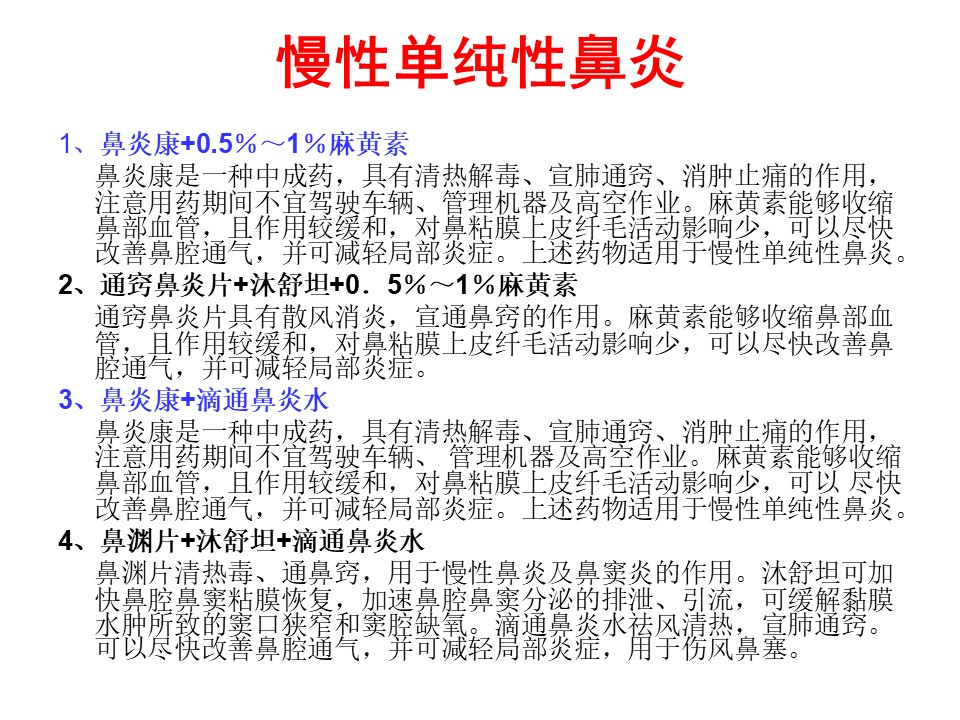 慢性单纯性鼻炎

1、鼻炎康+0.5%～1%麻黄素
鼻炎康是一种中成药，具有清热解毒、宣肺通窍、消肿止痛的作用，注意用药期间不宜驾驶车辆、管理机器及高空作业。麻黄素能够收缩鼻部血管，且作用较缓和，对鼻粘膜上皮纤毛活动影响少，可以尽快改善鼻腔通气，并可减轻局部炎症。上述药物适用于慢性单纯性鼻炎。

2、通窍鼻炎片+沐舒坦+0．5%～1%麻黄素
通窍鼻炎片具有散风消炎，宣通鼻窍的作用。麻黄素能够收缩鼻部血管，且作用较缓和，对鼻粘膜上皮纤毛活动影响少，可以尽快改善鼻腔通气，并可减轻局部炎症。

3、鼻炎康+滴通鼻炎水
鼻炎康是一种中成药，具有清热解毒、宣肺通窍、消肿止痛的作用，注意用药期间不宜驾驶车辆、 管理机器及高空作业。麻黄素能够收缩鼻部血管，且作用较缓和，对鼻粘膜上皮纤毛活动影响少，可以 尽快改善鼻腔通气，并可减轻局部炎症。上述药物适用于慢性单纯性鼻炎。

4、鼻渊片+沐舒坦+滴通鼻炎水
鼻渊片清热毒、通鼻窍，用于慢性鼻炎及鼻窦炎的作用。沐舒坦可加快鼻腔鼻窦粘膜恢复，加速鼻腔鼻窦分泌的排泄、引流，可缓解黏膜水肿所致的窦口狭窄和窦腔缺氧。滴通鼻炎水祛风清热，宣肺通窍。可以尽快改善鼻腔通气，并可减轻局部炎症，用于伤风鼻塞。